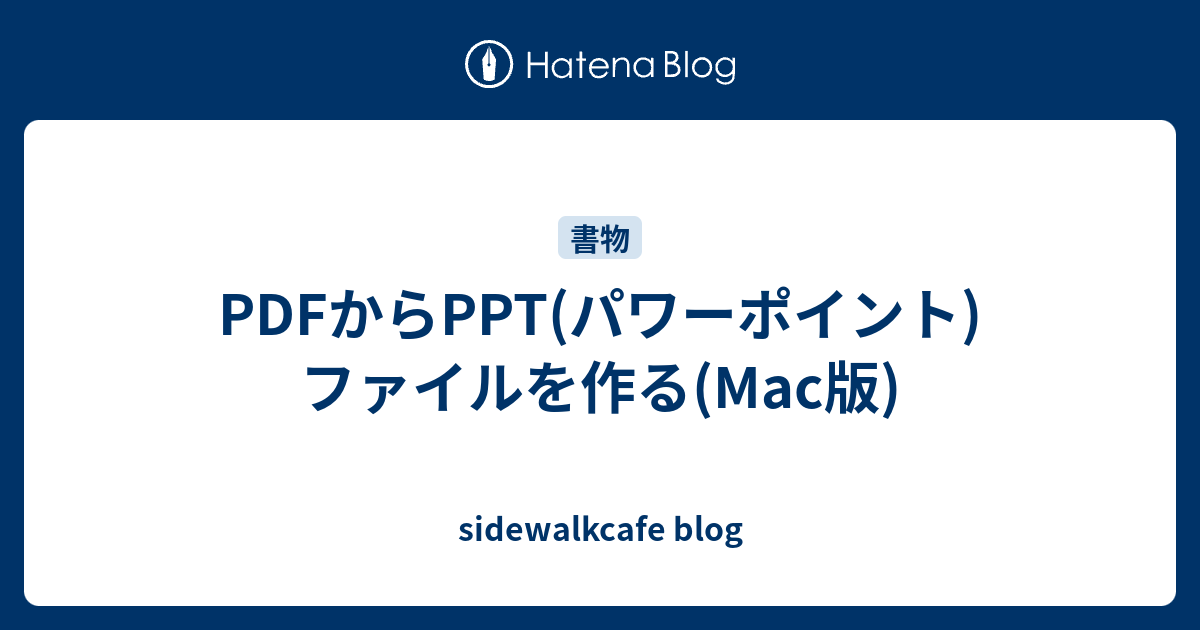 Hatena Blog

書物

PDFからPPT(パワーポイント)ファイルを作る(Mac版)

sidewalkcafe blog